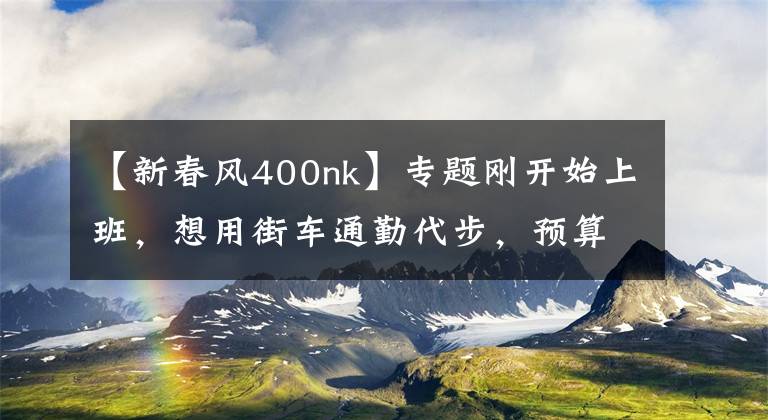 【新春风400nk】专题刚开始上班，想用街车通勤代步，预算